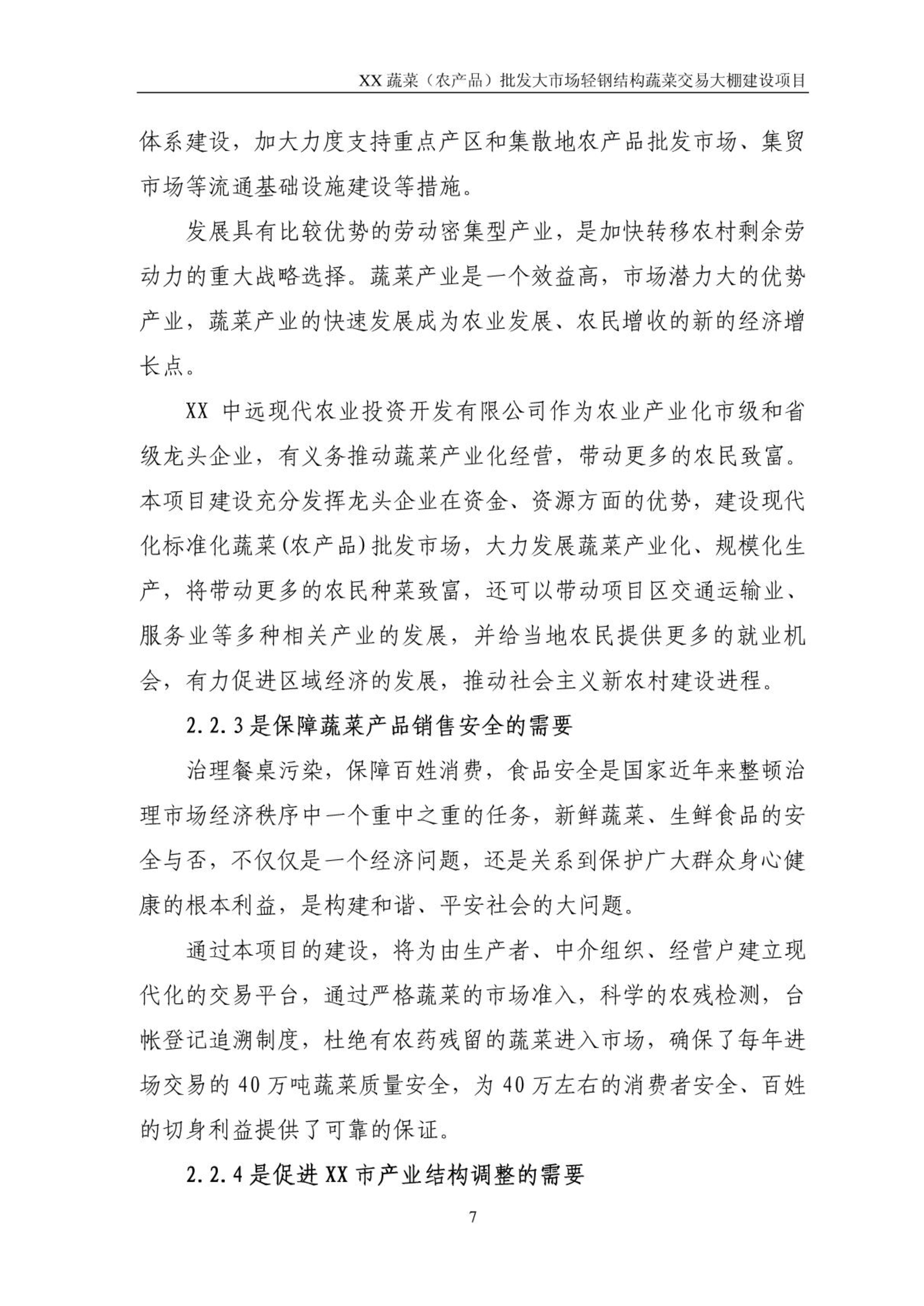 XX 蔬菜（农产品）批发大市场轻钢结构蔬菜交易大棚建设项目

体系建设，加大力度支持重点产区和集散地农产品批发市场、集贸市场等流通基础设施建设等措施。

发展具有比较优势的劳动密集型产业，是加快转移农村剩余劳动力的重大战略选择。蔬菜产业是一个效益高，市场潜力大的优势产业，蔬菜产业的快速发展成为农业发展、农民增收的新的经济增长点。

XX 中远现代农业投资开发有限公司作为农业产业化市级和省级龙头企业，有义务推动蔬菜产业化经营，带动更多的农民致富。本项目建设充分发挥龙头企业在资金、资源方面的优势，建设现代化标准化蔬菜(农产品)批发市场，大力发展蔬菜产业化、规模化生产，将带动更多的农民种菜致富，还可以带动项目区交通运输业、服务业等多种相关产业的发展，并给当地农民提供更多的就业机会，有力促进区域经济的发展，推动社会主义新农村建设进程。

2.2.3 是保障蔬菜产品销售安全的需要

治理餐桌污染，保障百姓消费，食品安全是国家近年来整顿治理市场经济秩序中一个重中之重的任务，新鲜蔬菜、生鲜食品的安全与否，不仅仅是一个经济问题，还是关系到保护广大群众身心健康的根本利益，是构建和谐、平安社会的大问题。

通过本项目的建设，将为由生产者、中介组织、经营户建立现代化的交易平台，通过严格蔬菜的市场准入，科学的农残检测，台帐登记追溯制度，杜绝有农药残留的蔬菜进入市场，确保了每年进场交易的 40 万吨蔬菜质量安全，为 40 万左右的消费者安全、百姓的切身利益提供了可靠的保证。

2.2.4 是促进 XX 市产业结构调整的需要

7